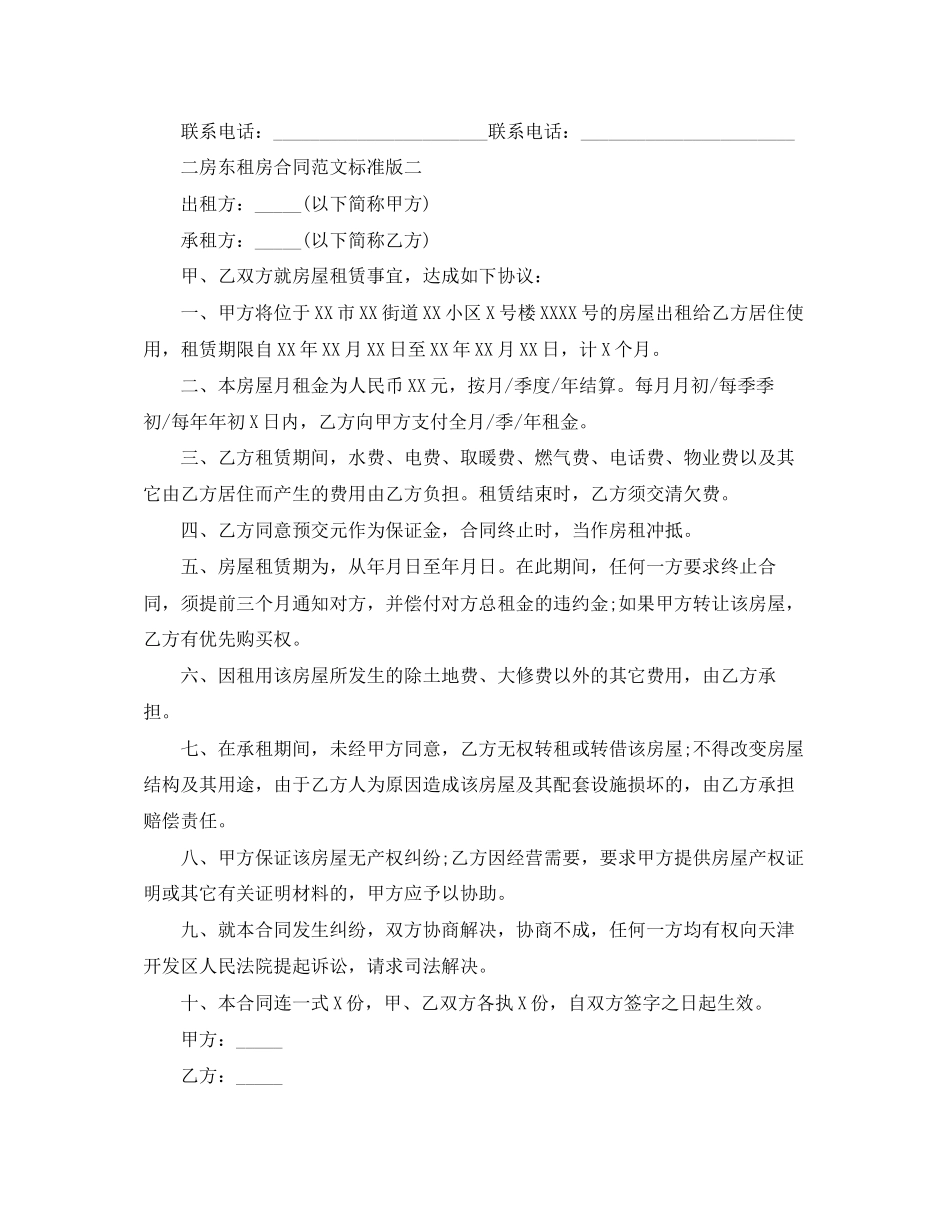 联系电话：____联系电话：____

二房东租房合同范文标准版二

出租方：____(以下简称甲方)

承租方：____(以下简称乙方)

甲、乙双方就房屋租赁事宜，达成如下协议：

一、甲方将位于XX市XX街道XX小区X号楼XXXX号的房屋出租给乙方居住使用，租赁期限自XX年XX月XX日至XX年XX月XX日，计X个月。

二、本房屋月租金为人民币XX元，按月/季度/年结算。每月月初/每季季初/每年年初X日内，乙方向甲方支付全月/季/年租金。

三、乙方租赁期间，水费、电费、取暖费、燃气费、电话费、物业费以及其它由乙方居住而产生的费用由乙方负担。租赁结束时，乙方须交清欠费。

四、乙方同意预交元作为保证金，合同终止时，当作房租冲抵。

五、房屋租赁期为，从年月日至年月日。在此期间，任何一方要求终止合同，须提前三个月通知对方，并偿付对方总租金的违约金;如果甲方转让该房屋，乙方有优先购买权。

六、因租用该房屋所发生的除土地费、大修费以外的其它费用，由乙方承担。

七、在承租期间，未经甲方同意，乙方无权转租或转借该房屋;不得改变房屋结构及其用途，由于乙方人为原因造成该房屋及其配套设施损坏的，由乙方承担赔偿责任。

八、甲方保证该房屋无产权纠纷;乙方因经营需要，要求甲方提供房屋产权证明或其它有关证明材料的，甲方应予以协助。

九、就本合同发生纠纷，双方协商解决，协商不成，任何一方均有权向天津开发区人民法院提起诉讼，请求司法解决。

十、本合同连一式X份，甲、乙双方各执X份，自双方签字之日起生效。

甲方：____

乙方：____